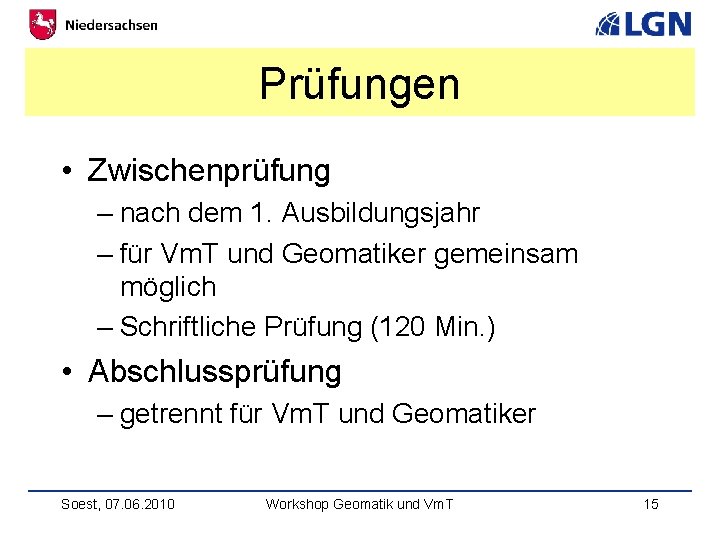 Niedersachsen

LGN

Prüfungen

• Zwischenprüfung
– nach dem 1. Ausbildungsjahr
– für VmT und Geomatiker gemeinsam möglich
– Schriftliche Prüfung (120 Min.)

• Abschlussprüfung
– getrennt für VmT und Geomatiker

Soest, 07.06.2010 Workshop Geomatik und VmT 15